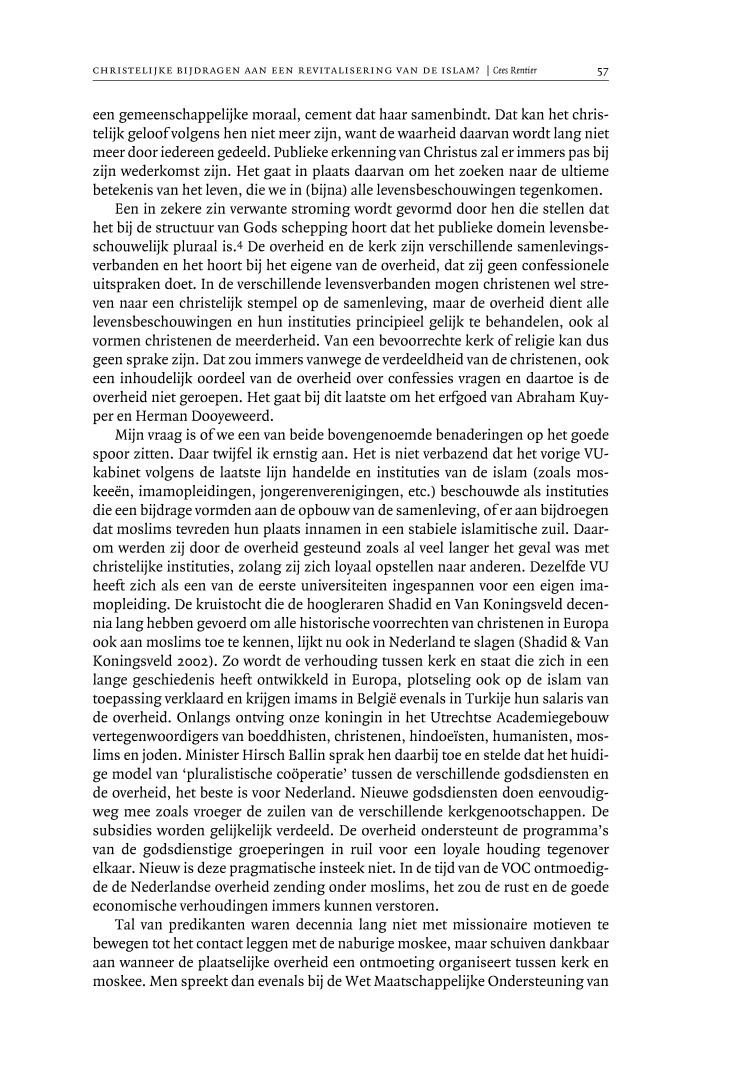 CHRISTELIJKE BIJDRAGEN AAN EEN REVITALISERING VAN DE ISLAM? | Cees Rentier 57

een gemeenschappelijke moraal, cement dat haar samenbindt. Dat kan het christelijk geloof volgens hen niet meer zijn, want de waarheid daarvan wordt lang niet meer door iedereen gedeeld. Publieke erkenning van Christus zal er immers pas bij zijn wederkomst zijn. Het gaat in plaats daarvan om het zoeken naar de ultieme betekenis van het leven, die we in (bijna) alle levensbeschouwingen tegenkomen.

Een in zekere zin verwante stroming wordt gevormd door hen die stellen dat het bij de structuur van Gods schepping hoort dat het publieke domein levensbeschouwelijk pluraal is.4 De overheid en de kerk zijn verschillende samenlevingsverbanden en het hoort bij het eigene van de overheid, dat zij geen confessionele uitspraken doet. In de verschillende levensverbanden mogen christenen wel streven naar een christelijk stempel op de samenleving, maar de overheid dient alle levensbeschouwingen en hun instituties principieel gelijk te behandelen, ook al vormen christenen de meerderheid. Van een bevoorrechte kerk of religie kan dus geen sprake zijn. Dat zou immers vanwege de verdeeldheid van de christenen, ook een inhoudelijk oordeel van de overheid over confessies vragen en daartoe is de overheid niet geroepen. Het gaat bij dit laatste om het erfgoed van Abraham Kuyper en Herman Dooyeweerd.

Mijn vraag is of we een van beide bovengenoemde benaderingen op het goede spoor zitten. Daar twijfel ik ernstig aan. Het is niet verbazend dat het vorige VU-kabinet volgens de laatste lijn handelde en instituties van de islam (zoals moskeeën, imamopleidingen, jongerenverenigingen, etc.) beschouwde als instituties die een bijdrage vormden aan de opbouw van de samenleving, of er aan bijdroegen dat moslims tevreden hun plaats innamen in een stabiele islamitische zuil. Daarom werden zij door de overheid gesteund zoals al veel langer het geval was met christelijke instituties, zolang zij zich loyaal opstellen naar anderen. Dezelfde VU heeft zich als een van de eerste universiteiten ingespannen voor een eigen imamopleiding. De kruistocht die de hoogleraren Shadid en Van Koningsveld decennia lang hebben gevoerd om alle historische voorrechten van christenen in Europa ook aan moslims toe te kennen, lijkt nu ook in Nederland te slagen (Shadid & Van Koningsveld 2002). Zo wordt de verhouding tussen kerk en staat die zich in een lange geschiedenis heeft ontwikkeld in Europa, plotseling ook op de islam van toepassing verklaard en krijgen imams in België evenals in Turkije hun salaris van de overheid. Onlangs ontving onze koningin in het Utrechtse Academiegebouw vertegenwoordigers van boeddhisten, christenen, hindoeïsten, humanisten, moslims en joden. Minister Hirsch Ballin sprak hen daarbij toe en stelde dat het huidige model van 'pluralistische coöperatie' tussen de verschillende godsdiensten en de overheid, het beste is voor Nederland. Nieuwe godsdiensten doen eenvoudigweg mee zoals vroeger de zuilen van de verschillende kerkgenootschappen. De subsidies worden gelijkelijk verdeeld. De overheid ondersteunt de programma's van de godsdienstige groeperingen in ruil voor een loyale houding tegenover elkaar. Nieuw is deze pragmatische insteek niet. In de tijd van de VOC ontmoedigde de Nederlandse overheid zending onder moslims, het zou de rust en de goede economische verhoudingen immers kunnen verstoren.

Tal van predikanten waren decennia lang niet met missionaire motieven te bewegen tot het contact leggen met de naburige moskee, maar schuiven dankbaar aan wanneer de plaatselijke overheid een ontmoeting organiseert tussen kerk en moskee. Men spreekt dan evenals bij de Wet Maatschappelijke Ondersteuning van